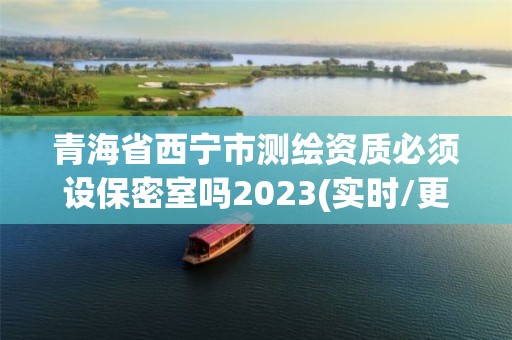 青海省西宁市测绘资质必须设保密室吗2023(实时/更